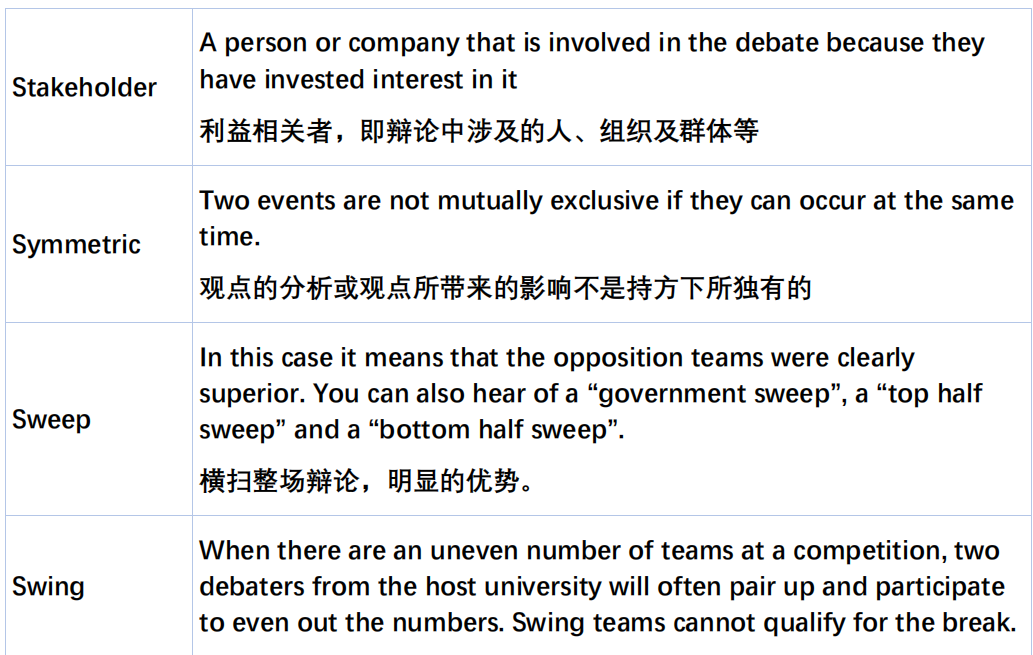 | | |
|---|---|
| Stakeholder | A person or company that is involved in the debate because they have invested interest in it<br>利益相关者，即辩论中涉及的人、组织及群体等 |
| Symmetric | Two events are not mutually exclusive if they can occur at the same time.<br>观点的分析或观点所带来的影响不是持方下所独有的 |
| Sweep | In this case it means that the opposition teams were clearly superior. You can also hear of a “government sweep”, a “top half sweep” and a “bottom half sweep”.<br>横扫整场辩论，明显的优势。 |
| Swing | When there are an uneven number of teams at a competition, two debaters from the host university will often pair up and participate to even out the numbers. Swing teams cannot qualify for the break. |